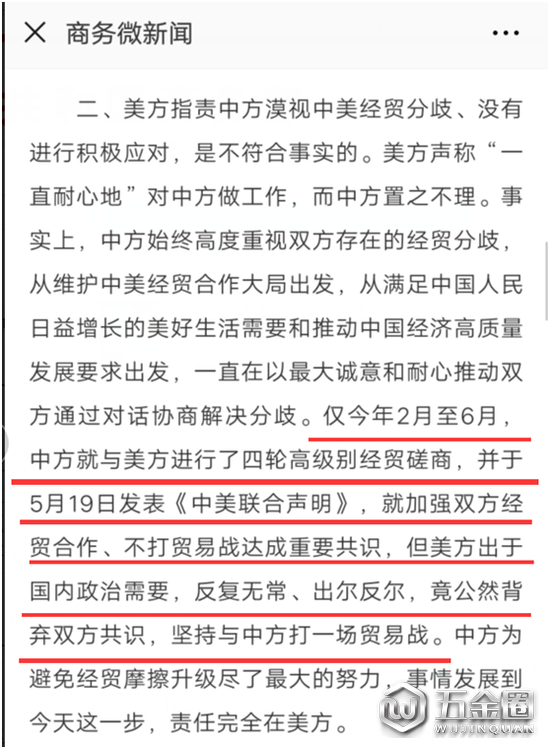 商务微新闻

二、美方指责中方漠视中美经贸分歧、没有进行积极应对，是不符合事实的。美方声称“一直耐心地”对中方做工作，而中方置之不理。事实上，中方始终高度重视双方存在的经贸分歧，从维护中美经贸合作大局出发，从满足中国人民日益增长的美好生活需要和推动中国经济高质量发展要求出发，一直在以最大诚意和耐心推动双方通过对话协商解决分歧。仅今年2月至6月，中方就与美方进行了四轮高级别经贸磋商，并于5月19日发表《中美联合声明》，就加强双方经贸合作、不打贸易战达成重要共识，但美方出于国内政治需要，反复无常、出尔反尔，竟公然背弃双方共识，坚持与中方打一场贸易战。中方为避免经贸摩擦升级尽了最大的努力，事情发展到今天这一步，责任完全在美方。

五金圈
WUJINQUAN